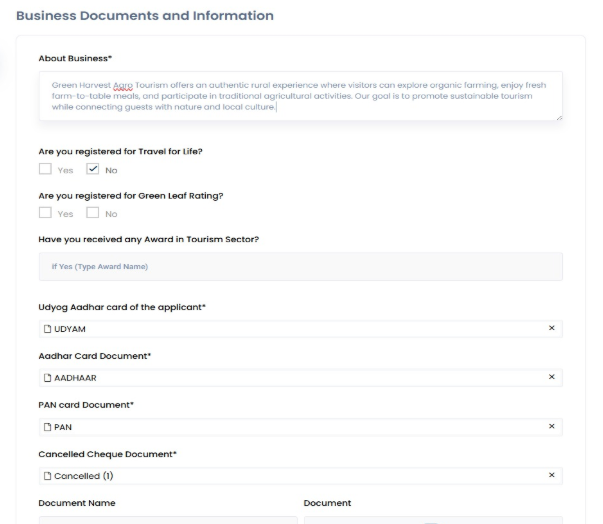 Business Documents and Information

About Business*

Green Harvest Agro Tourism offers an authentic rural experience where visitors can explore organic farming, enjoy fresh farm-to-table meals, and participate in traditional agricultural activities. Our goal is to promote sustainable tourism while connecting guests with nature and local culture.

Are you registered for Travel for Life?

Yes ✓ No

Are you registered for Green Leaf Rating?

Yes No

Have you received any Award in Tourism Sector?

If Yes (Type Award Name)

Udyog Aadhar card of the applicant*

UDYAM ×

Aadhar Card Document*

AADHAAR ×

PAN card Document*

PAN ×

Cancelled Cheque Document*

Cancelled (1) ×

Document Name

Document